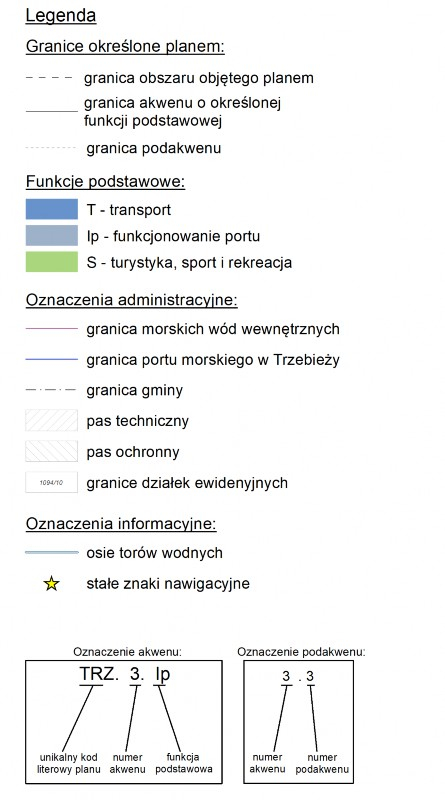 Legenda

Granice określone planem:

granica obszaru objętego planem

granica akwenu o określonej funkcji podstawowej

granica podakwenu

Funkcje podstawowe:

T - transport

Ip - funkcjonowanie portu

S - turystyka, sport i rekreacja

Oznaczenia administracyjne:

granica morskich wód wewnętrznych

granica portu morskiego w Trzebieży

granica gminy

pas techniczny

pas ochronny

1094/10 granice działek ewidenyjnych

Oznaczenia informacyjne:

osie torów wodnych

stałe znaki nawigacyjne

Oznaczenie akwenu:

TRZ. 3. Ip

unikalny kod literowy planu

numer akwenu

funkcja podstawowa

Oznaczenie podakwenu:

3 . 3

numer akwenu

numer podakwenu